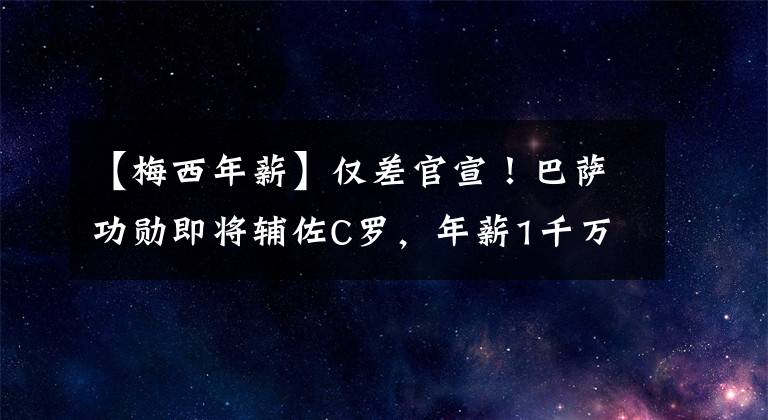 【梅西年薪】仅差官宣！巴萨功勋即将辅佐C罗，年薪1千万